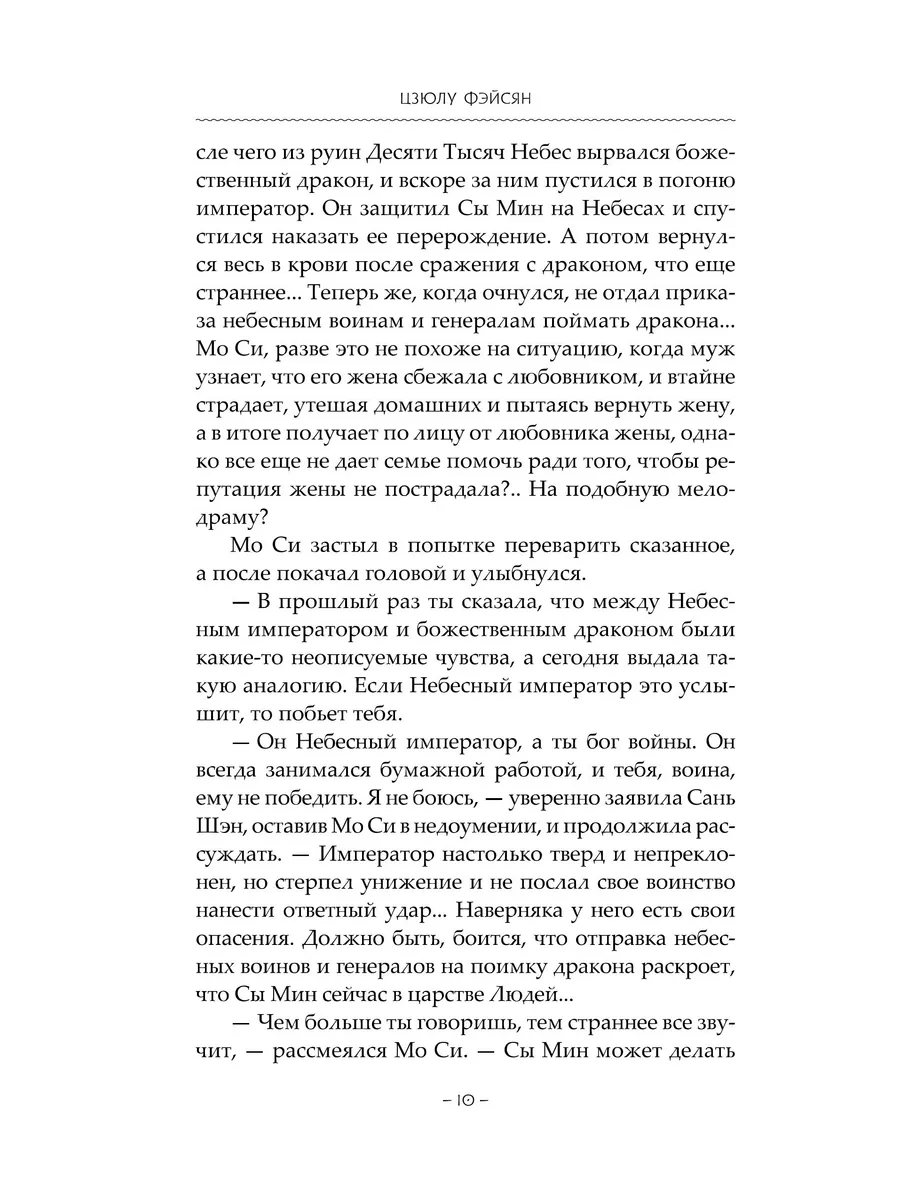 ЦЗЮЛУ ФЭЙСЯН

сле чего из руин Десяти Тысяч Небес вырвался божественный дракон, и вскоре за ним пустился в погоню император. Он защитил Сы Мин на Небесах и спустился наказать ее перерождение. А потом вернулся весь в крови после сражения с драконом, что еще страннее... Теперь же, когда очнулся, не отдал приказа небесным воинам и генералам поймать дракона... Мо Си, разве это не похоже на ситуацию, когда муж узнает, что его жена сбежала с любовником, и втайне страдает, утешая домашних и пытаясь вернуть жену, а в итоге получает по лицу от любовника жены, однако все еще не дает семье помочь ради того, чтобы репутация жены не пострадала?.. На подобную мелодраму?

Мо Си застыл в попытке переварить сказанное, а после покачал головой и улыбнулся.

— В прошлый раз ты сказала, что между Небесным императором и божественным драконом были какие-то неописуемые чувства, а сегодня выдала такую аналогию. Если Небесный император это услышит, то побьет тебя.

— Он Небесный император, а ты бог войны. Он всегда занимался бумажной работой, и тебя, воина, ему не победить. Я не боюсь, — уверенно заявила Сань Шэн, оставив Мо Си в недоумении, и продолжила рассуждать. — Император настолько тверд и непреклонен, но стерпел унижение и не послал свое воинство нанести ответный удар... Наверняка у него есть свои опасения. Должно быть, боится, что отправка небесных воинов и генералов на поимку дракона раскроет, что Сы Мин сейчас в царстве Людей...

— Чем больше ты говоришь, тем страннее все звучит, — рассмеялся Мо Си. — Сы Мин может делать

– 10 –